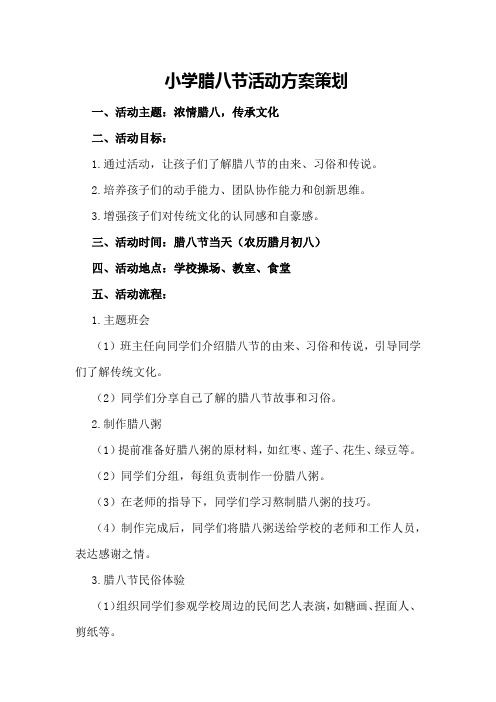 小学腊八节活动方案策划

一、活动主题：浓情腊八，传承文化

二、活动目标：

1.通过活动，让孩子们了解腊八节的由来、习俗和传说。

2.培养孩子们的动手能力、团队协作能力和创新思维。

3.增强孩子们对传统文化的认同感和自豪感。

三、活动时间：腊八节当天（农历腊月初八）

四、活动地点：学校操场、教室、食堂

五、活动流程：

1.主题班会

（1）班主任向同学们介绍腊八节的由来、习俗和传说，引导同学们了解传统文化。

（2）同学们分享自己了解的腊八节故事和习俗。

2.制作腊八粥

（1）提前准备好腊八粥的原材料，如红枣、莲子、花生、绿豆等。

（2）同学们分组，每组负责制作一份腊八粥。

（3）在老师的指导下，同学们学习熬制腊八粥的技巧。

（4）制作完成后，同学们将腊八粥送给学校的老师和工作人员，表达感谢之情。

3.腊八节民俗体验

（1）组织同学们参观学校周边的民间艺人表演，如糖画、捏面人、剪纸等。